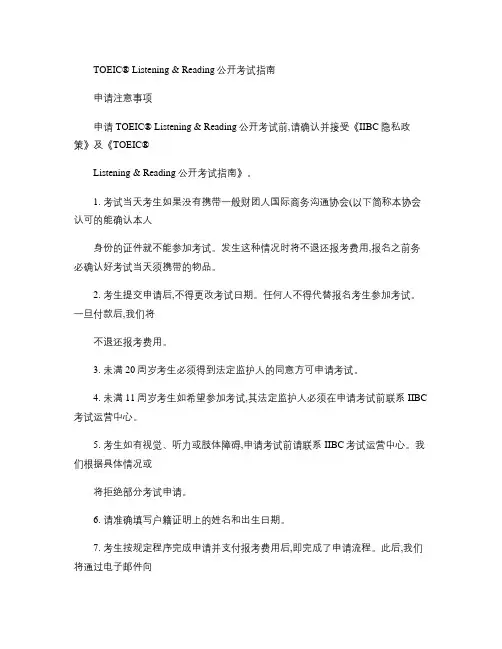 TOEIC® Listening & Reading 公开考试指南

申请注意事项

申请 TOEIC® Listening & Reading 公开考试前,请确认并接受《IIBC 隐私政策》及《TOEIC®

Listening & Reading 公开考试指南》。

1. 考试当天考生如果没有携带一般财团人国际商务沟通协会(以下简称本协会认可的能确认本人

身份的证件就不能参加考试。发生这种情况时将不退还报考费用,报名之前务必确认好考试当天须携带的物品。

2. 考生提交申请后,不得更改考试日期。任何人不得代替报名考生参加考试。一旦付款后,我们将

不退还报考费用。

3. 未满 20 周岁考生必须得到法定监护人的同意方可申请考试。

4. 未满 11 周岁考生如希望参加考试,其法定监护人必须在申请考试前联系 IIBC 考试运营中心。

5. 考生如有视觉、听力或肢体障碍,申请考试前请联系 IIBC 考试运营中心。我们根据具体情况或

将拒绝部分考试申请。

6. 请准确填写户籍证明上的姓名和出生日期。

7. 考生按规定程序完成申请并支付报考费用后,即完成了申请流程。此后,我们将通过电子邮件向